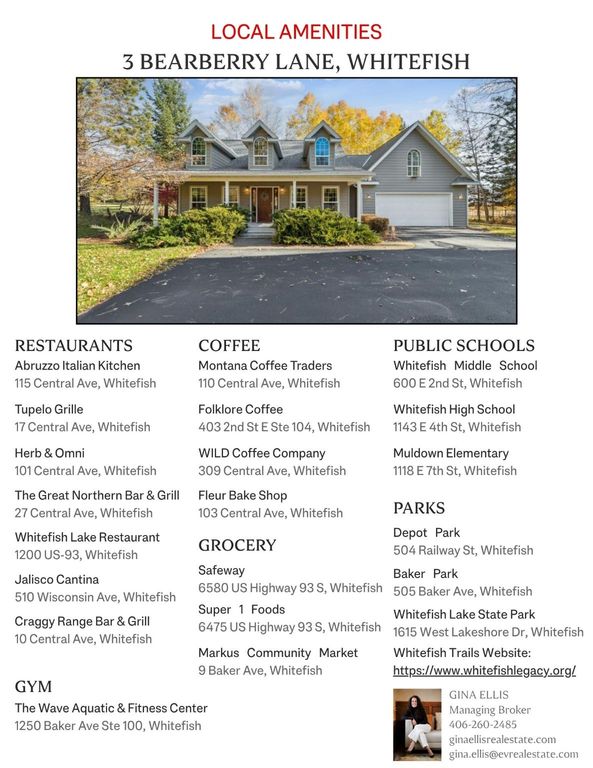 LOCAL AMENITIES
3 BEARBERRY LANE, WHITEFISH

RESTAURANTS
Abruzzo Italian Kitchen
115 Central Ave, Whitefish

Tupelo Grille
17 Central Ave, Whitefish

Herb & Omni
101 Central Ave, Whitefish

The Great Northern Bar & Grill
27 Central Ave, Whitefish

Whitefish Lake Restaurant
1200 US-93, Whitefish

Jalisco Cantina
510 Wisconsin Ave, Whitefish

Craggy Range Bar & Grill
10 Central Ave, Whitefish

GYM
The Wave Aquatic & Fitness Center
1250 Baker Ave Ste 100, Whitefish

COFFEE
Montana Coffee Traders
110 Central Ave, Whitefish

Folklore Coffee
403 2nd St E Ste 104, Whitefish

WILD Coffee Company
309 Central Ave, Whitefish

Fleur Bake Shop
103 Central Ave, Whitefish

GROCERY
Safeway
6580 US Highway 93 S, Whitefish

Super 1 Foods
6475 US Highway 93 S, Whitefish

Markus Community Market
9 Baker Ave, Whitefish

PUBLIC SCHOOLS
Whitefish Middle School
600 E 2nd St, Whitefish

Whitefish High School
1143 E 4th St, Whitefish

Muldown Elementary
1118 E 7th St, Whitefish

PARKS
Depot Park
504 Railway St, Whitefish

Baker Park
505 Baker Ave, Whitefish

Whitefish Lake State Park
1615 West Lakeshore Dr, Whitefish

Whitefish Trails Website:
https://www.whitefishlegacy.org/

GINA ELLIS
Managing Broker
406-260-2485
ginaellisrealestate.com
gina.ellis@evrealestate.com